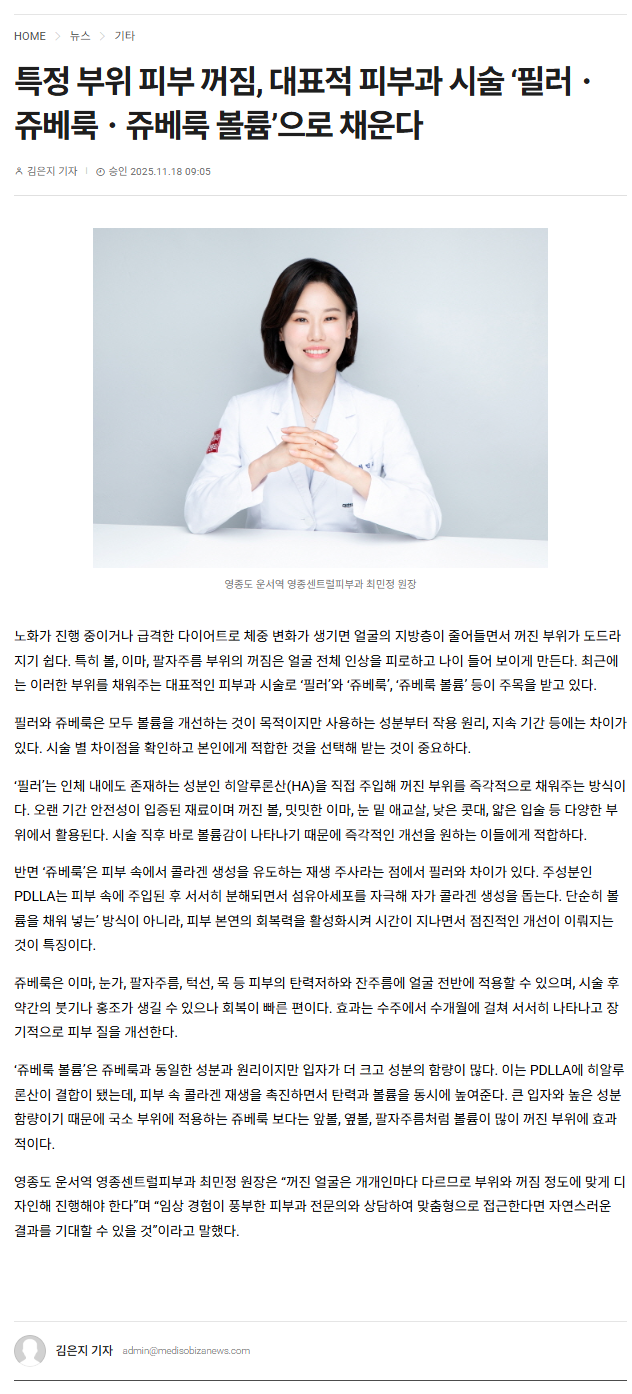 HOME > 뉴스 > 기타

특정 부위 피부 꺼짐, 대표적 피부과 시술 '필러 · 쥬베룩 · 쥬베룩 볼륨'으로 채운다

김은지 기자 | 승인 2025.11.18 09:05

영종도 운서역 영종센트럴피부과 최민정 원장

노화가 진행 중이거나 급격한 다이어트로 체중 변화가 생기면 얼굴의 지방층이 줄어들면서 꺼진 부위가 도드라지기 쉽다. 특히 볼, 이마, 팔자주름 부위의 꺼짐은 얼굴 전체 인상을 피로하고 나이 들어 보이게 만든다. 최근에는 이러한 부위를 채워주는 대표적인 피부과 시술로 '필러'와 '쥬베룩', '쥬베룩 볼륨' 등이 주목을 받고 있다.

필러와 쥬베룩은 모두 볼륨을 개선하는 것이 목적이지만 사용하는 성분부터 작용 원리, 지속 기간 등에는 차이가 있다. 시술 별 차이점을 확인하고 본인에게 적합한 것을 선택해 받는 것이 중요하다.

'필러'는 인체 내에도 존재하는 성분인 히알루론산(HA)을 직접 주입해 꺼진 부위를 즉각적으로 채워주는 방식이다. 오랜 기간 안전성이 입증된 재료이며 꺼진 볼, 밋밋한 이마, 눈 밑 애교살, 낮은 콧대, 얇은 입술 등 다양한 부위에서 활용된다. 시술 직후 바로 볼륨감이 나타나기 때문에 즉각적인 개선을 원하는 이들에게 적합하다.

반면 '쥬베룩'은 피부 속에서 콜라겐 생성을 유도하는 재생 주사라는 점에서 필러와 차이가 있다. 주성분인 PDLLA는 피부 속에 주입된 후 서서히 분해되면서 섬유아세포를 자극해 자가 콜라겐 생성을 돕는다. 단순히 볼륨을 채워 넣는' 방식이 아니라, 피부 본연의 회복력을 활성화시켜 시간이 지나면서 점진적인 개선이 이뤄지는 것이 특징이다.

쥬베룩은 이마, 눈가, 팔자주름, 턱선, 목 등 피부의 탄력저하와 잔주름에 얼굴 전반에 적용할 수 있으며, 시술 후 약간의 붓기나 홍조가 생길 수 있으나 회복이 빠른 편이다. 효과는 수주에서 수개월에 걸쳐 서서히 나타나고 장기적으로 피부 질을 개선한다.

'쥬베룩 볼륨'은 쥬베룩과 동일한 성분과 원리이지만 입자가 더 크고 성분의 함량이 많다. 이는 PDLLA에 히알루론산이 결합이 됐는데, 피부 속 콜라겐 재생을 촉진하면서 탄력과 볼륨을 동시에 높여준다. 큰 입자와 높은 성분 함량이기 때문에 국소 부위에 적용하는 쥬베룩 보다는 앞볼, 옆볼, 팔자주름처럼 볼륨이 많이 꺼진 부위에 효과적이다.

영종도 운서역 영종센트럴피부과 최민정 원장은 "꺼진 얼굴은 개개인마다 다르므로 부위와 꺼짐 정도에 맞게 디자인해 진행해야 한다"며 "임상 경험이 풍부한 피부과 전문의와 상담하여 맞춤형으로 접근한다면 자연스러운 결과를 기대할 수 있을 것"이라고 말했다.

김은지 기자 admin@medisobizanews.com